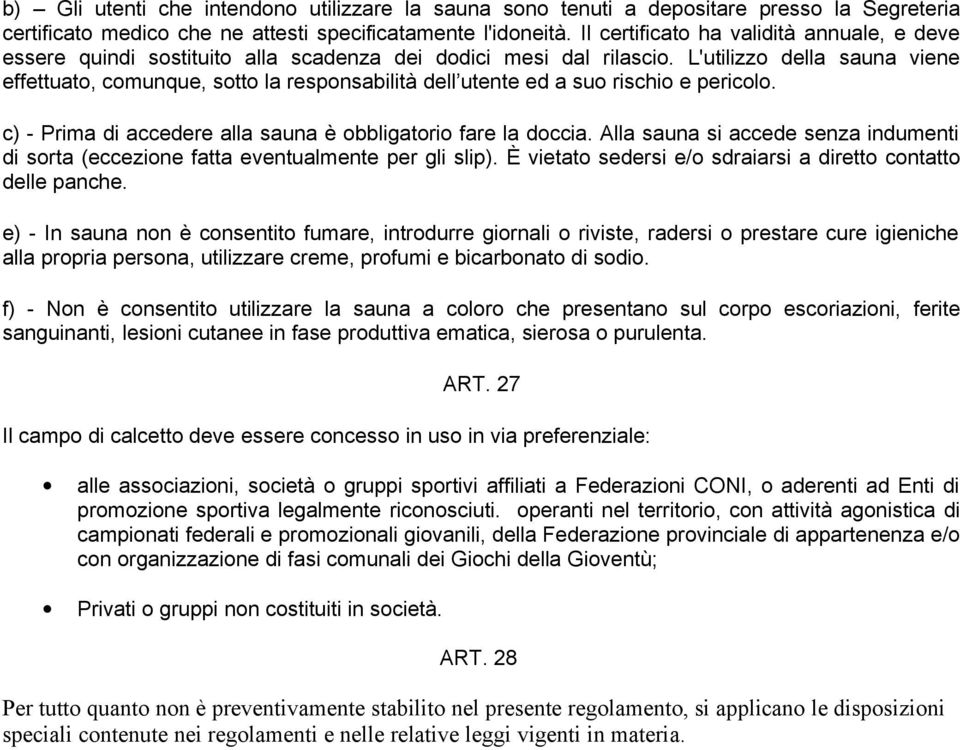 b) – Gli utenti che intendono utilizzare la sauna sono tenuti a depositare presso la Segreteria certificato medico che ne attesti specificatamente l'idoneità. Il certificato ha validità annuale, e deve essere quindi sostituito alla scadenza dei dodici mesi dal rilascio. L'utilizzo della sauna viene effettuato, comunque, sotto la responsabilità dell'utente ed a suo rischio e pericolo.

c) - Prima di accedere alla sauna è obbligatorio fare la doccia. Alla sauna si accede senza indumenti di sorta (eccezione fatta eventualmente per gli slip). È vietato sedersi e/o sdraiarsi a diretto contatto delle panche.

e) - In sauna non è consentito fumare, introdurre giornali o riviste, radersi o prestare cure igieniche alla propria persona, utilizzare creme, profumi e bicarbonato di sodio.

f) - Non è consentito utilizzare la sauna a coloro che presentano sul corpo escoriazioni, ferite sanguinanti, lesioni cutanee in fase produttiva ematica, sierosa o purulenta.

ART. 27

Il campo di calcetto deve essere concesso in uso in via preferenziale:

• alle associazioni, società o gruppi sportivi affiliati a Federazioni CONI, o aderenti ad Enti di promozione sportiva legalmente riconosciuti. operanti nel territorio, con attività agonistica di campionati federali e promozionali giovanili, della Federazione provinciale di appartenenza e/o con organizzazione di fasi comunali dei Giochi della Gioventù;

• Privati o gruppi non costituiti in società.

ART. 28

Per tutto quanto non è preventivamente stabilito nel presente regolamento, si applicano le disposizioni speciali contenute nei regolamenti e nelle relative leggi vigenti in materia.